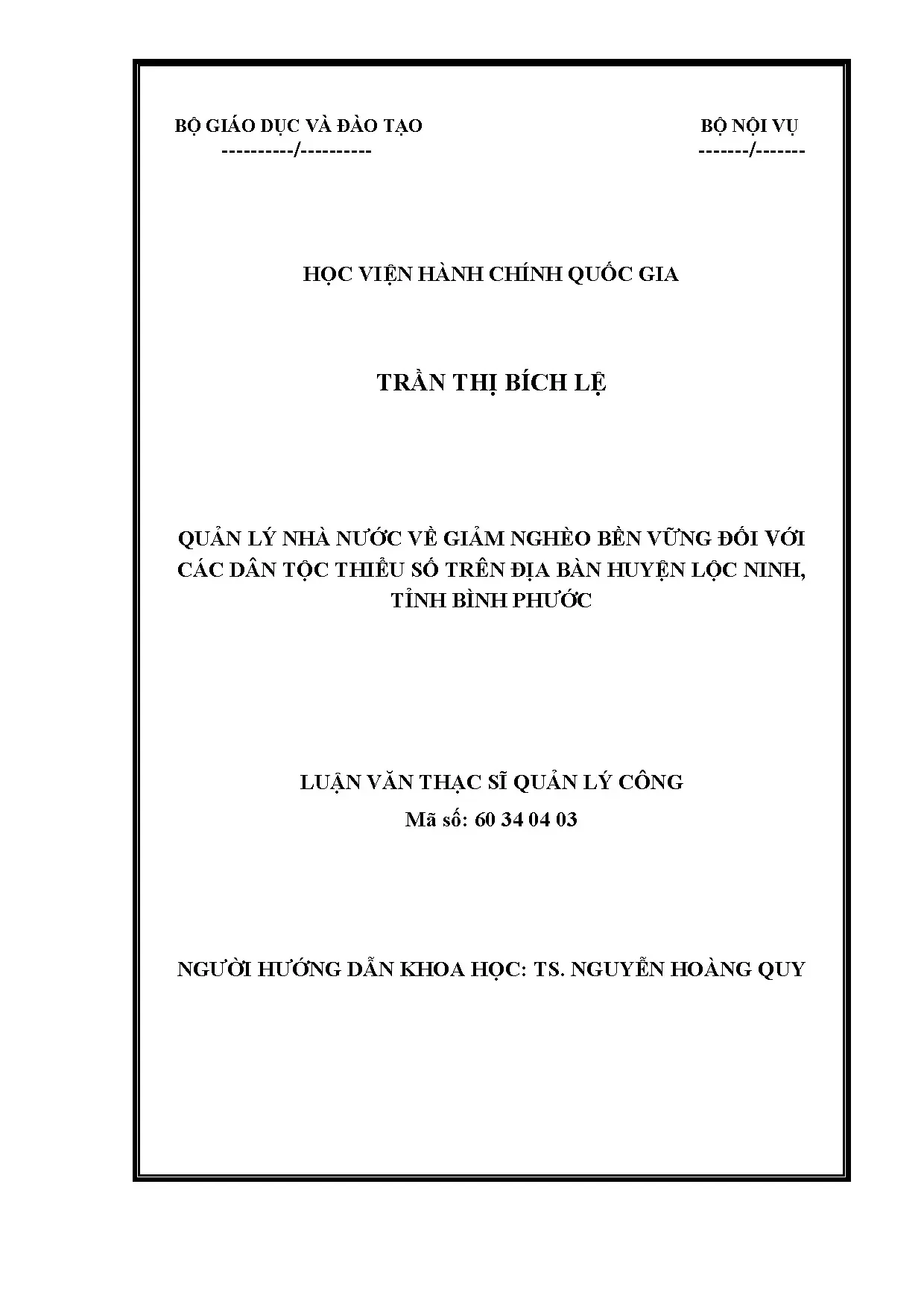 BỘ GIÁO DỤC VÀ ĐÀO TẠO
----------/----------

BỘ NỘI VỤ
-------/-------

HỌC VIỆN HÀNH CHÍNH QUỐC GIA

TRẦN THỊ BÍCH LỆ

QUẢN LÝ NHÀ NƯỚC VỀ GIẢM NGHÈO BỀN VỮNG ĐỐI VỚI CÁC DÂN TỘC THIỂU SỐ TRÊN ĐỊA BÀN HUYỆN LỘC NINH, TỈNH BÌNH PHƯỚC

LUẬN VĂN THẠC SĨ QUẢN LÝ CÔNG
Mã số: 60 34 04 03

NGƯỜI HƯỚNG DẪN KHOA HỌC: TS. NGUYỄN HOÀNG QUY